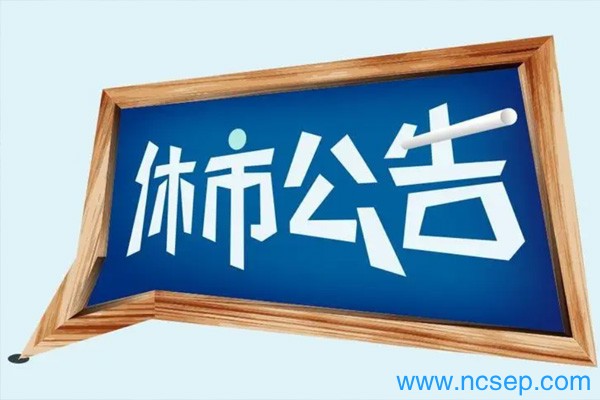 休市公告

www.ncsep.com